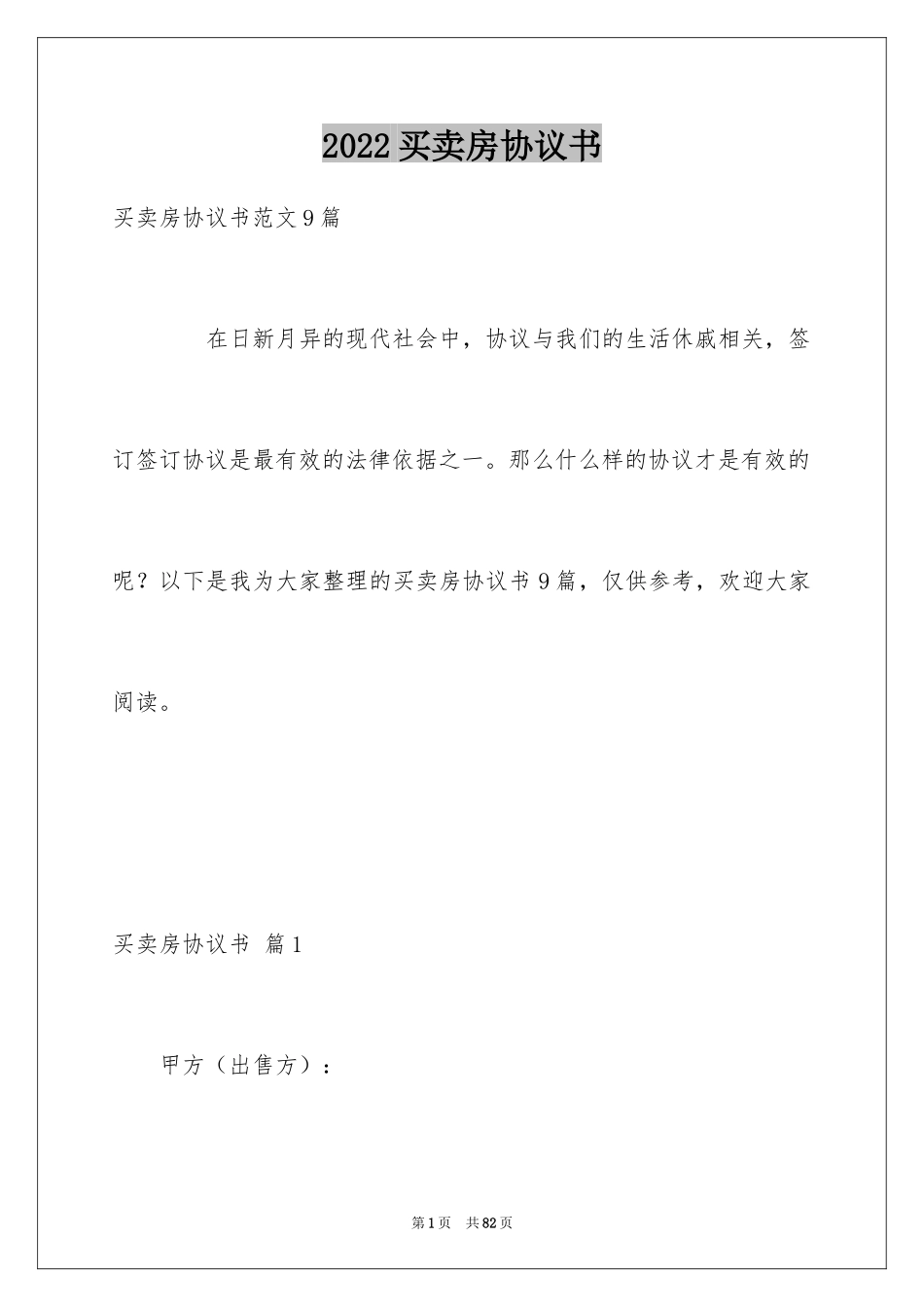 2022买卖房协议书

买卖房协议书范文9篇

在日新月异的现代社会中，协议与我们的生活休戚相关，签订签订协议是最有效的法律依据之一。那么什么样的协议才是有效的呢？以下是我为大家整理的买卖房协议书9篇，仅供参考，欢迎大家阅读。

买卖房协议书 篇1

甲方（出售方）：

第1页 共82页